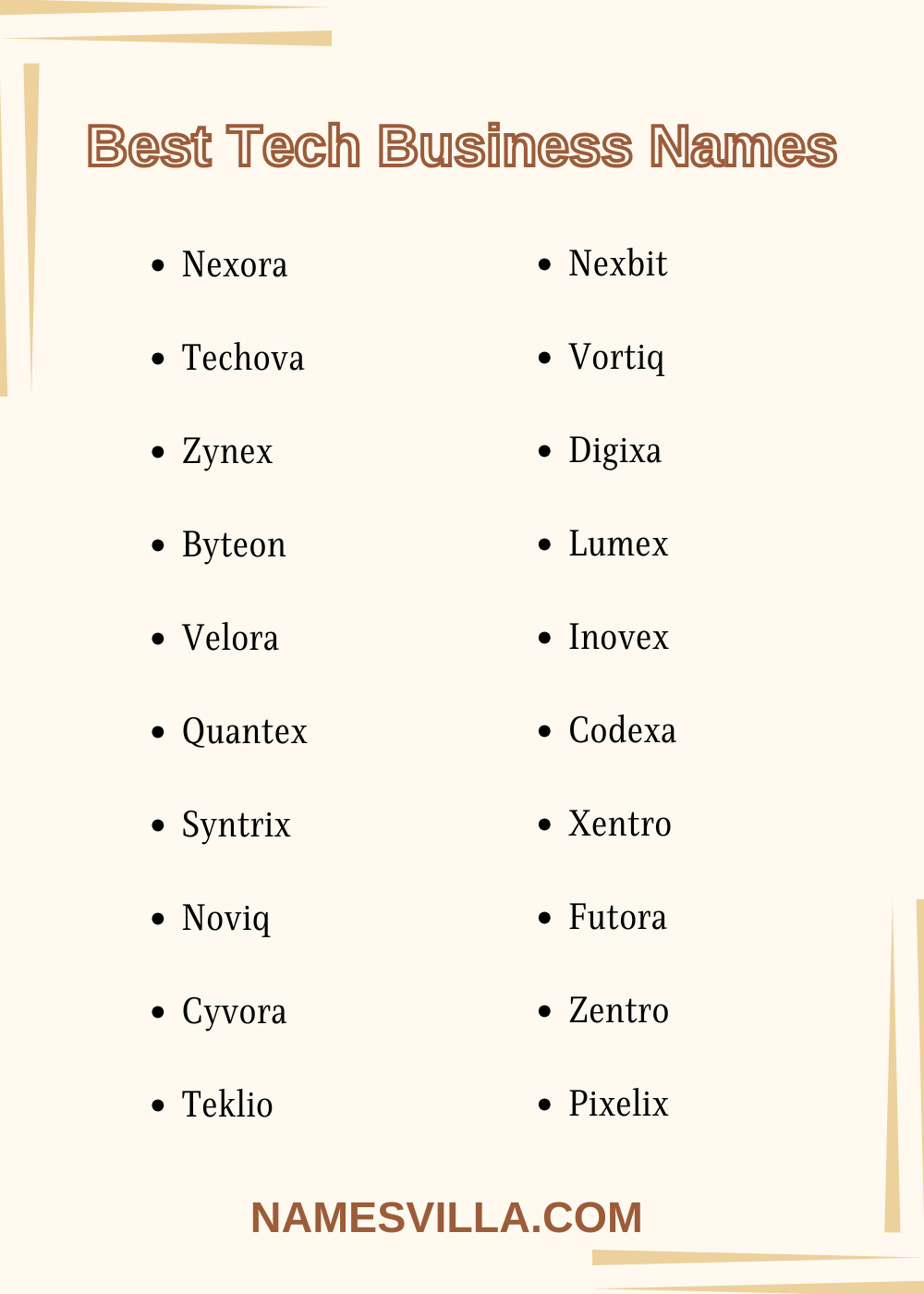 Best Tech Business Names

- Nexora
- Techova
- Zynex
- Byteon
- Velora
- Quantex
- Syntrix
- Noviq
- Cyvora
- Teklio

- Nexbit
- Vortiq
- Digixa
- Lumex
- Inovex
- Codexa
- Xentro
- Futora
- Zentro
- Pixelix

NAMESVILLA.COM